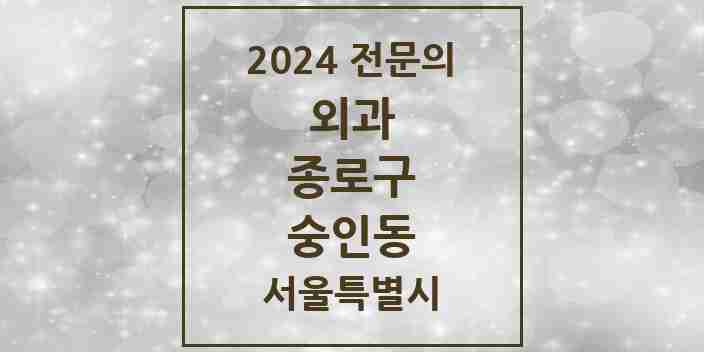 2024 전문의
외과
종로구
숭인동
서울특별시